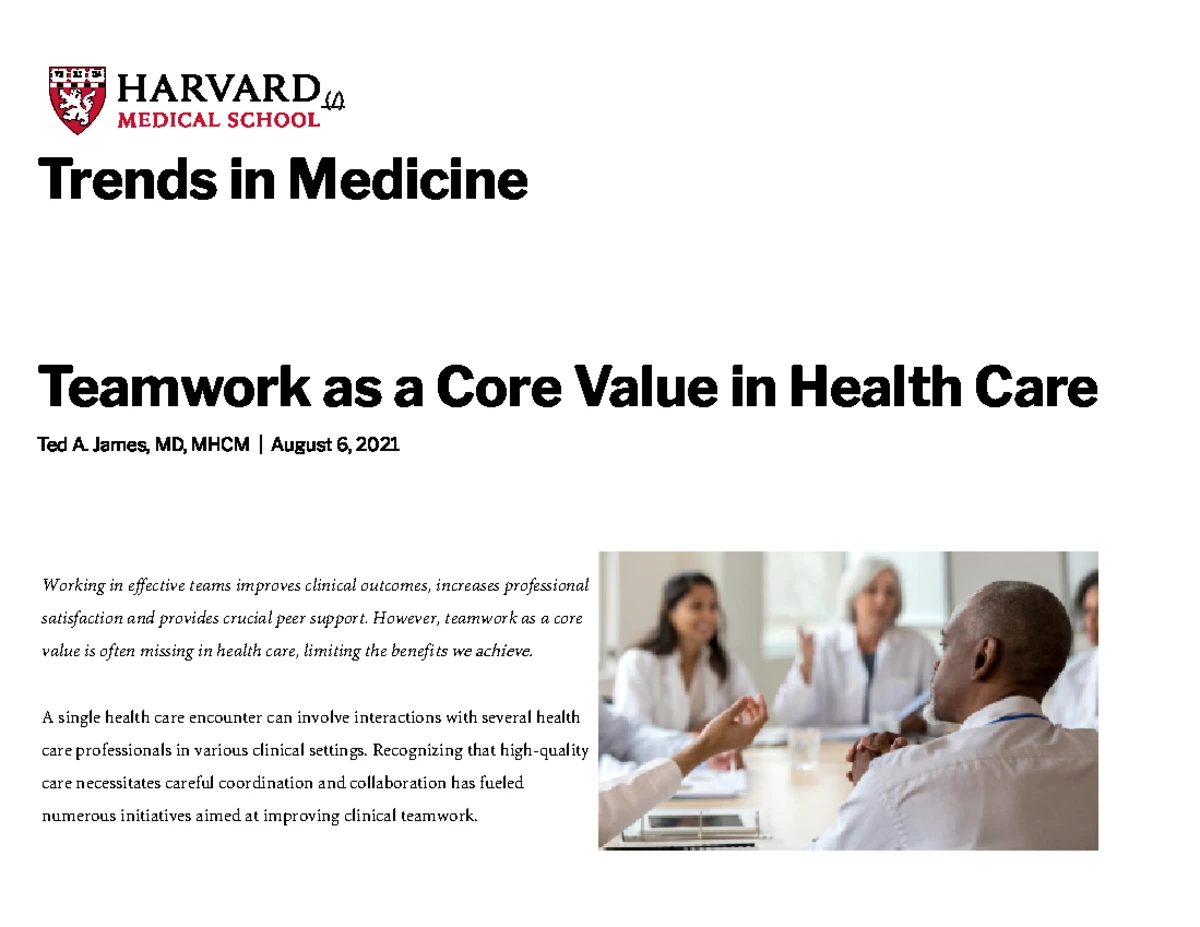 HARVARD
MEDICAL SCHOOL

Trends in Medicine

Teamwork as a Core Value in Health Care

Ted A. James, MD, MHCM | August 6, 2021

Working in effective teams improves clinical outcomes, increases professional satisfaction and provides crucial peer support. However, teamwork as a core value is often missing in health care, limiting the benefits we achieve.

A single health care encounter can involve interactions with several health care professionals in various clinical settings. Recognizing that high-quality care necessitates careful coordination and collaboration has fueled numerous initiatives aimed at improving clinical teamwork.